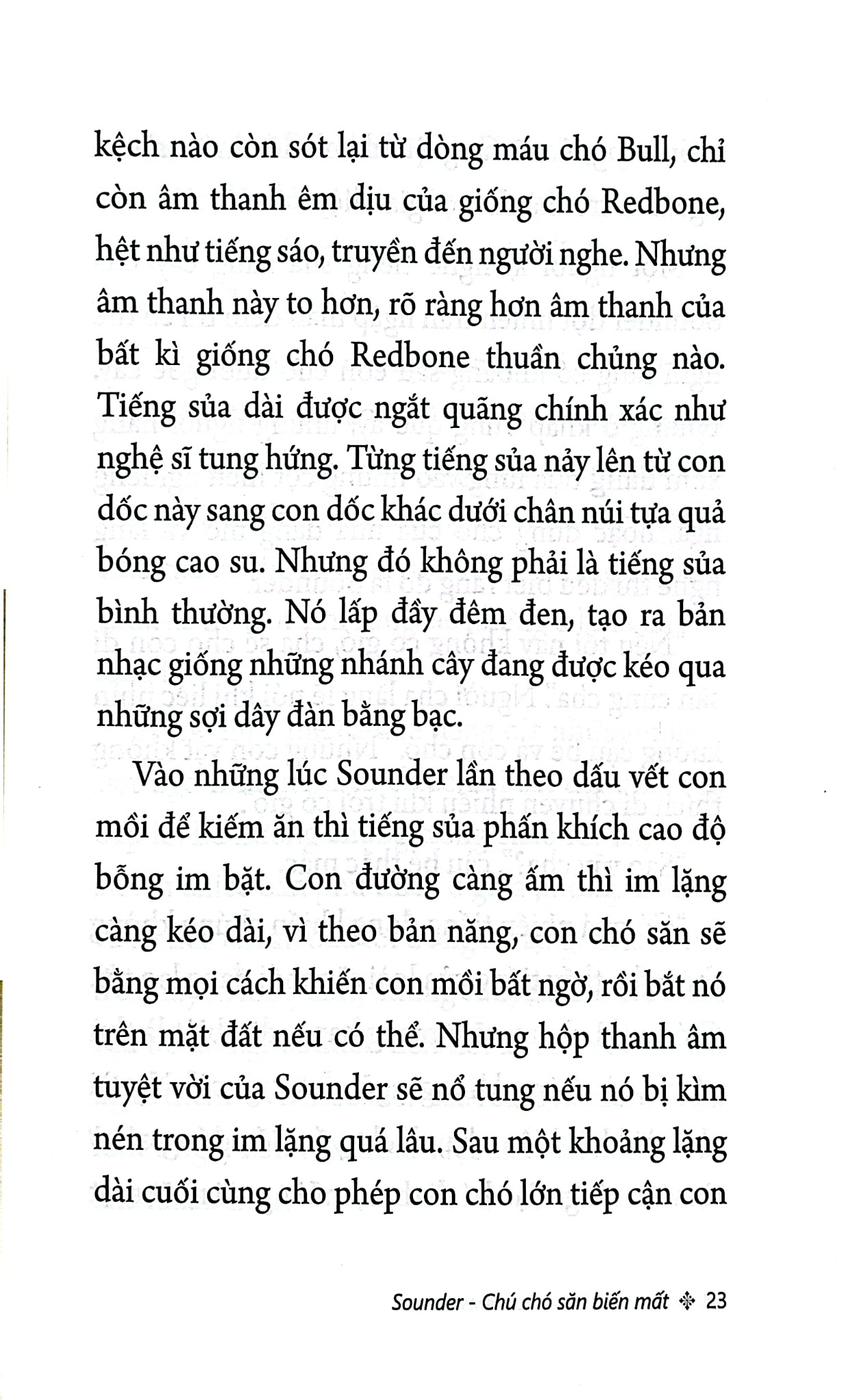 kệch nào còn sót lại từ dòng máu chó Bull, chỉ còn âm thanh êm dịu của giống chó Redbone, hệt như tiếng sáo, truyền đến người nghe. Nhưng âm thanh này to hơn, rõ ràng hơn âm thanh của bất kì giống chó Redbone thuần chủng nào. Tiếng sủa dài được ngắt quãng chính xác như nghệ sĩ tung hứng. Từng tiếng sủa nảy lên từ con dốc này sang con dốc khác dưới chân núi tựa quả bóng cao su. Nhưng đó không phải là tiếng sủa bình thường. Nó lấp đầy đêm đen, tạo ra bản nhạc giống những nhánh cây đang được kéo qua những sợi dây đàn bằng bạc.

Vào những lúc Sounder lần theo dấu vết con mồi để kiếm ăn thì tiếng sủa phấn khích cao độ bỗng im bặt. Con đường càng ấm thì im lặng càng kéo dài, vì theo bản năng, con chó săn sẽ bằng mọi cách khiến con mồi bất ngờ, rồi bắt nó trên mặt đất nếu có thể. Nhưng hộp thanh âm tuyệt vời của Sounder sẽ nổ tung nếu nó bị kìm nén trong im lặng quá lâu. Sau một khoảng lặng dài cuối cùng cho phép con chó lớn tiếp cận con

Sounder - Chú chó săn biến mất ✣ 23